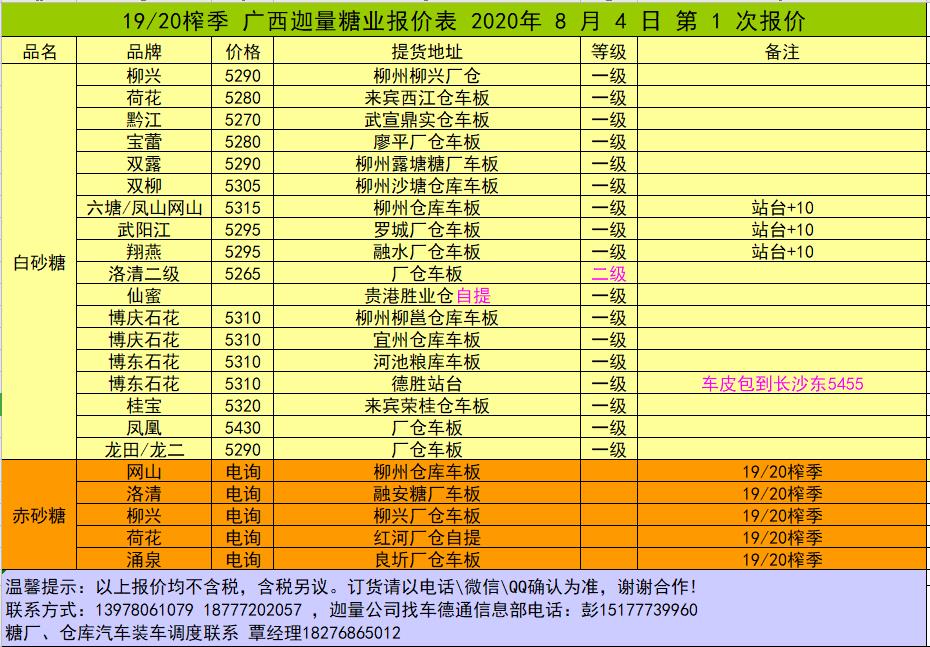 19/20榨季 广西迦量糖业报价表 2020年 8 月 4 日 第 1 次报价

| 品名 | 品牌 | 价格 | 提货地址 | 等级 | 备注 |
|---|---|---|---|---|---|
| 白砂糖 | 柳兴 | 5290 | 柳州柳兴厂仓 | 一级 | |
| | 荷花 | 5280 | 来宾西江仓车板 | 一级 | |
| | 黔江 | 5270 | 武宣鼎实仓车板 | 一级 | |
| | 宝蕾 | 5280 | 廖平厂仓车板 | 一级 | |
| | 双露 | 5290 | 柳州露塘糖厂车板 | 一级 | |
| | 双柳 | 5305 | 柳州沙塘仓库车板 | 一级 | |
| | 六塘/凤山网山 | 5315 | 柳州仓库车板 | 一级 | 站台+10 |
| | 武阳江 | 5295 | 罗城厂仓车板 | 一级 | 站台+10 |
| | 翔燕 | 5295 | 融水厂仓车板 | 一级 | 站台+10 |
| | 洛清二级 | 5265 | 厂仓车板 | 二级 | |
| | 仙蜜 | | 贵港胜业仓自提 | 一级 | |
| | 博庆石花 | 5310 | 柳州柳邕仓库车板 | 一级 | |
| | 博庆石花 | 5310 | 宜州仓库车板 | 一级 | |
| | 博东石花 | 5310 | 河池粮库车板 | 一级 | |
| | 博东石花 | 5310 | 德胜站台 | 一级 | 车皮包到长沙东5455 |
| | 桂宝 | 5320 | 来宾荣桂仓车板 | 一级 | |
| | 凤凰 | 5430 | 厂仓车板 | 一级 | |
| | 龙田/龙二 | 5290 | 厂仓车板 | 一级 | |
| 赤砂糖 | 网山 | 电询 | 柳州仓库车板 | | 19/20榨季 |
| | 洛清 | 电询 | 融安糖厂车板 | | 19/20榨季 |
| | 柳兴 | 电询 | 柳兴厂仓车板 | | 19/20榨季 |
| | 荷花 | 电询 | 红河厂仓自提 | | 19/20榨季 |
| | 涌泉 | 电询 | 良圻厂仓车板 | | 19/20榨季 |

温馨提示：以上报价均不含税，含税另议。订货请以电话\微信\QQ确认为准，谢谢合作！
联系方式：13978061079 18777202057 ，迦量公司找车德通信息部电话：彭15177739960
糖厂、仓库汽车装车调度联系 覃经理18276865012